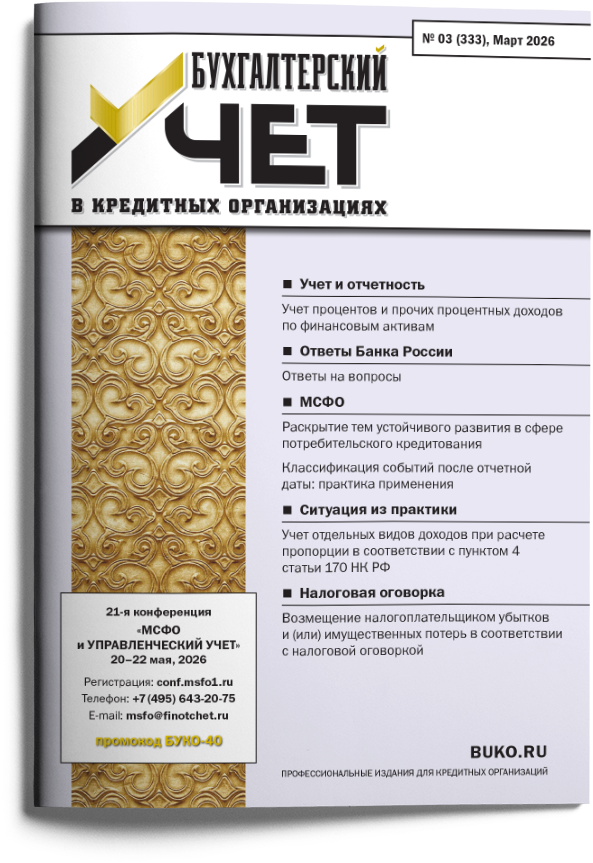 № 03 (333), Март 2026

БУХГАЛТЕРСКИЙ
УЧЕТ
В КРЕДИТНЫХ ОРГАНИЗАЦИЯХ

■ Учет и отчетность

Учет процентов и прочих процентных доходов по финансовым активам

■ Ответы Банка России

Ответы на вопросы

■ МСФО

Раскрытие тем устойчивого развития в сфере потребительского кредитования

Классификация событий после отчетной даты: практика применения

■ Ситуация из практики

Учет отдельных видов доходов при расчете пропорции в соответствии с пунктом 4 статьи 170 НК РФ

■ Налоговая оговорка

Возмещение налогоплательщиком убытков и (или) имущественных потерь в соответствии с налоговой оговоркой

21-я конференция
«МСФО и УПРАВЛЕНЧЕСКИЙ УЧЕТ»
20–22 мая, 2026

Регистрация: conf.msfo1.ru
Телефон: +7 (495) 643-20-75
E-mail: msfo@finotchet.ru

промокод БУКО-40

BUKO.RU

ПРОФЕССИОНАЛЬНЫЕ ИЗДАНИЯ ДЛЯ КРЕДИТНЫХ ОРГАНИЗАЦИЙ